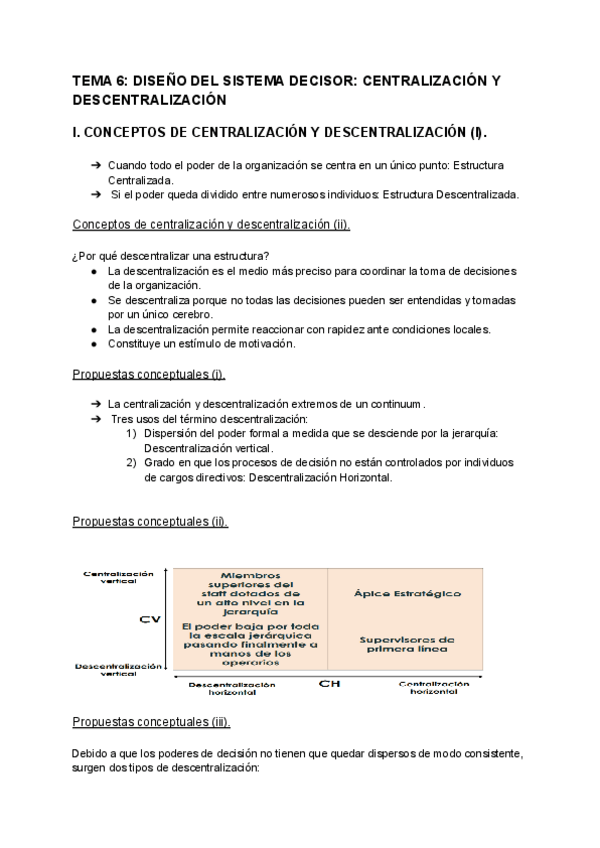 TEMA 6: DISEÑO DEL SISTEMA DECISOR: CENTRALIZACIÓN Y DESCENTRALIZACIÓN

I. CONCEPTOS DE CENTRALIZACIÓN Y DESCENTRALIZACIÓN (I).

➔ Cuando todo el poder de la organización se centra en un único punto: Estructura Centralizada.
➔ Si el poder queda dividido entre numerosos individuos: Estructura Descentralizada.

Conceptos de centralización y descentralización (ii).

¿Por qué descentralizar una estructura?
● La descentralización es el medio más preciso para coordinar la toma de decisiones de la organización.
● Se descentraliza porque no todas las decisiones pueden ser entendidas y tomadas por un único cerebro.
● La descentralización permite reaccionar con rapidez ante condiciones locales.
● Constituye un estímulo de motivación.

Propuestas conceptuales (i).

➔ La centralización y descentralización extremos de un continuum.
➔ Tres usos del término descentralización:
1) Dispersión del poder formal a medida que se desciende por la jerarquía: Descentralización vertical.
2) Grado en que los procesos de decisión no están controlados por individuos de cargos directivos: Descentralización Horizontal.

Propuestas conceptuales (ii).

Centralización vertical
CV
Descentralización vertical

Miembros superiores del staff dotados de un alto nivel en la jerarquía

Ápice Estratégico

El poder baja por toda la escala jerárquica pasando finalmente a manos de los operarios

Supervisores de primera línea

Descentralización horizontal
CH
Centralización horizontal

Propuestas conceptuales (iii).

Debido a que los poderes de decisión no tienen que quedar dispersos de modo consistente, surgen dos tipos de descentralización: